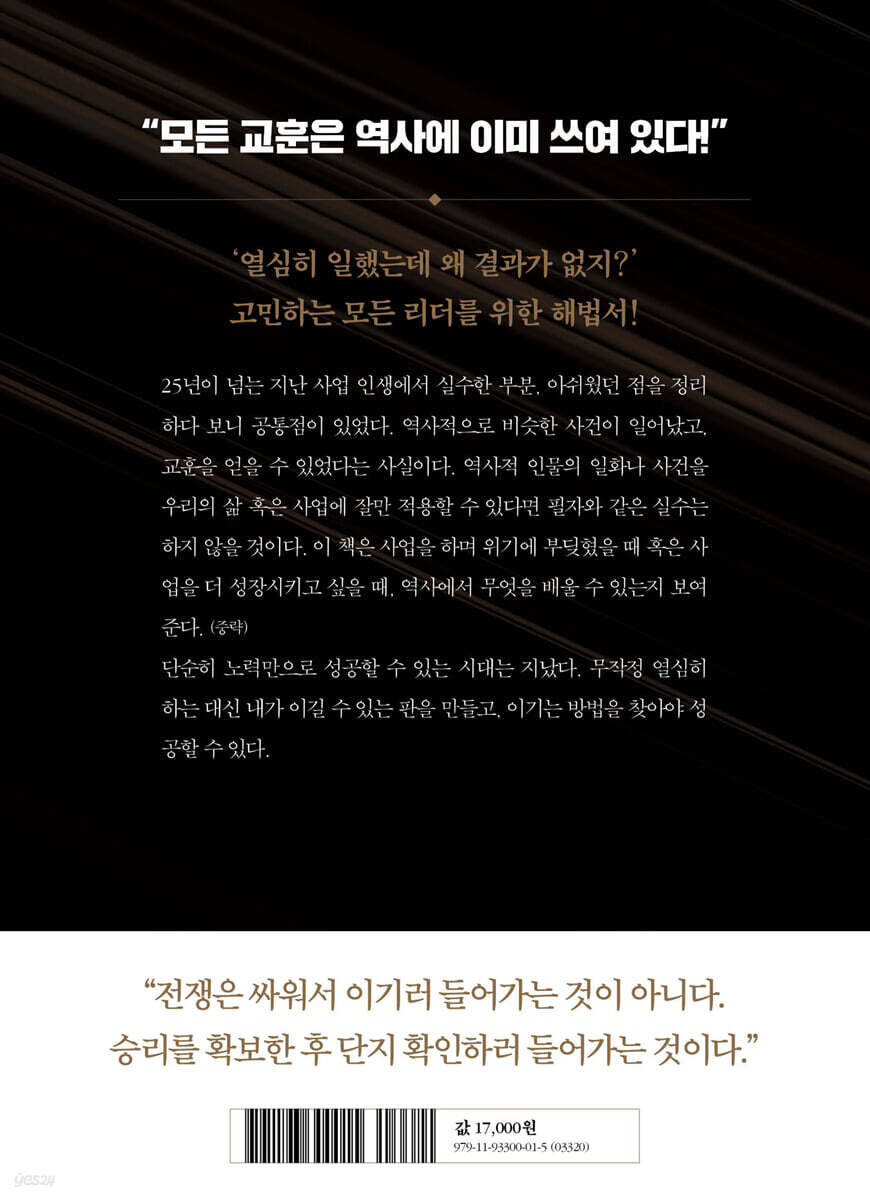 "모든 교훈은 역사에 이미 쓰여 있다!"

'열심히 일했는데 왜 결과가 없지?'
고민하는 모든 리더를 위한 해법서!

25년이 넘는 지난 사업 인생에서 실수한 부분, 아쉬웠던 점을 정리하다 보니 공통점이 있었다. 역사적으로 비슷한 사건이 일어났고, 교훈을 얻을 수 있었다는 사실이다. 역사적 인물의 일화나 사건을 우리의 삶 혹은 사업에 잘만 적용할 수 있다면 필자와 같은 실수는 하지 않을 것이다. 이 책은 사업을 하며 위기에 부딪혔을 때 혹은 사업을 더 성장시키고 싶을 때, 역사에서 무엇을 배울 수 있는지 보여준다. (중략)
단순히 노력만으로 성공할 수 있는 시대는 지났다. 무작정 열심히 하는 대신 내가 이길 수 있는 판을 만들고, 이기는 방법을 찾아야 성공할 수 있다.

"전쟁은 싸워서 이기러 들어가는 것이 아니다.
승리를 확보한 후 단지 확인하러 들어가는 것이다."

값 17,000원
979-11-93300-01-5 (03320)

yes24